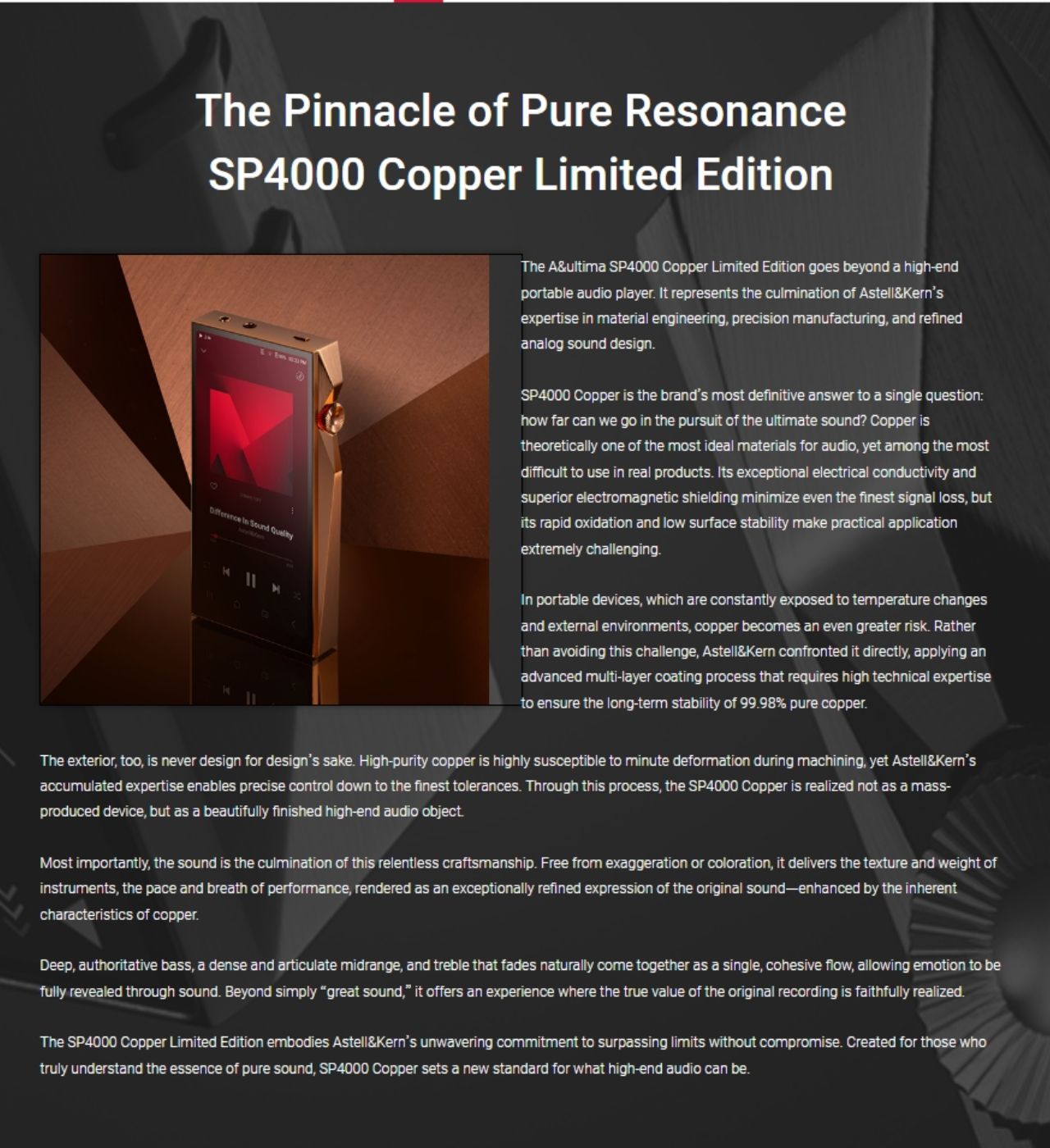 The Pinnacle of Pure Resonance
SP4000 Copper Limited Edition

Difference In Sound Quality

The A&ultima SP4000 Copper Limited Edition goes beyond a high-end portable audio player. It represents the culmination of Astell&Kern's expertise in material engineering, precision manufacturing, and refined analog sound design.

SP4000 Copper is the brand's most definitive answer to a single question: how far can we go in the pursuit of the ultimate sound? Copper is theoretically one of the most ideal materials for audio, yet among the most difficult to use in real products. Its exceptional electrical conductivity and superior electromagnetic shielding minimize even the finest signal loss, but its rapid oxidation and low surface stability make practical application extremely challenging.

In portable devices, which are constantly exposed to temperature changes and external environments, copper becomes an even greater risk. Rather than avoiding this challenge, Astell&Kern confronted it directly, applying an advanced multi-layer coating process that requires high technical expertise to ensure the long-term stability of 99.98% pure copper.

The exterior, too, is never design for design's sake. High-purity copper is highly susceptible to minute deformation during machining, yet Astell&Kern's accumulated expertise enables precise control down to the finest tolerances. Through this process, the SP4000 Copper is realized not as a mass-produced device, but as a beautifully finished high-end audio object.

Most importantly, the sound is the culmination of this relentless craftsmanship. Free from exaggeration or coloration, it delivers the texture and weight of instruments, the pace and breath of performance, rendered as an exceptionally refined expression of the original sound—enhanced by the inherent characteristics of copper.

Deep, authoritative bass, a dense and articulate midrange, and treble that fades naturally come together as a single, cohesive flow, allowing emotion to be fully revealed through sound. Beyond simply "great sound," it offers an experience where the true value of the original recording is faithfully realized.

The SP4000 Copper Limited Edition embodies Astell&Kern's unwavering commitment to surpassing limits without compromise. Created for those who truly understand the essence of pure sound, SP4000 Copper sets a new standard for what high-end audio can be.